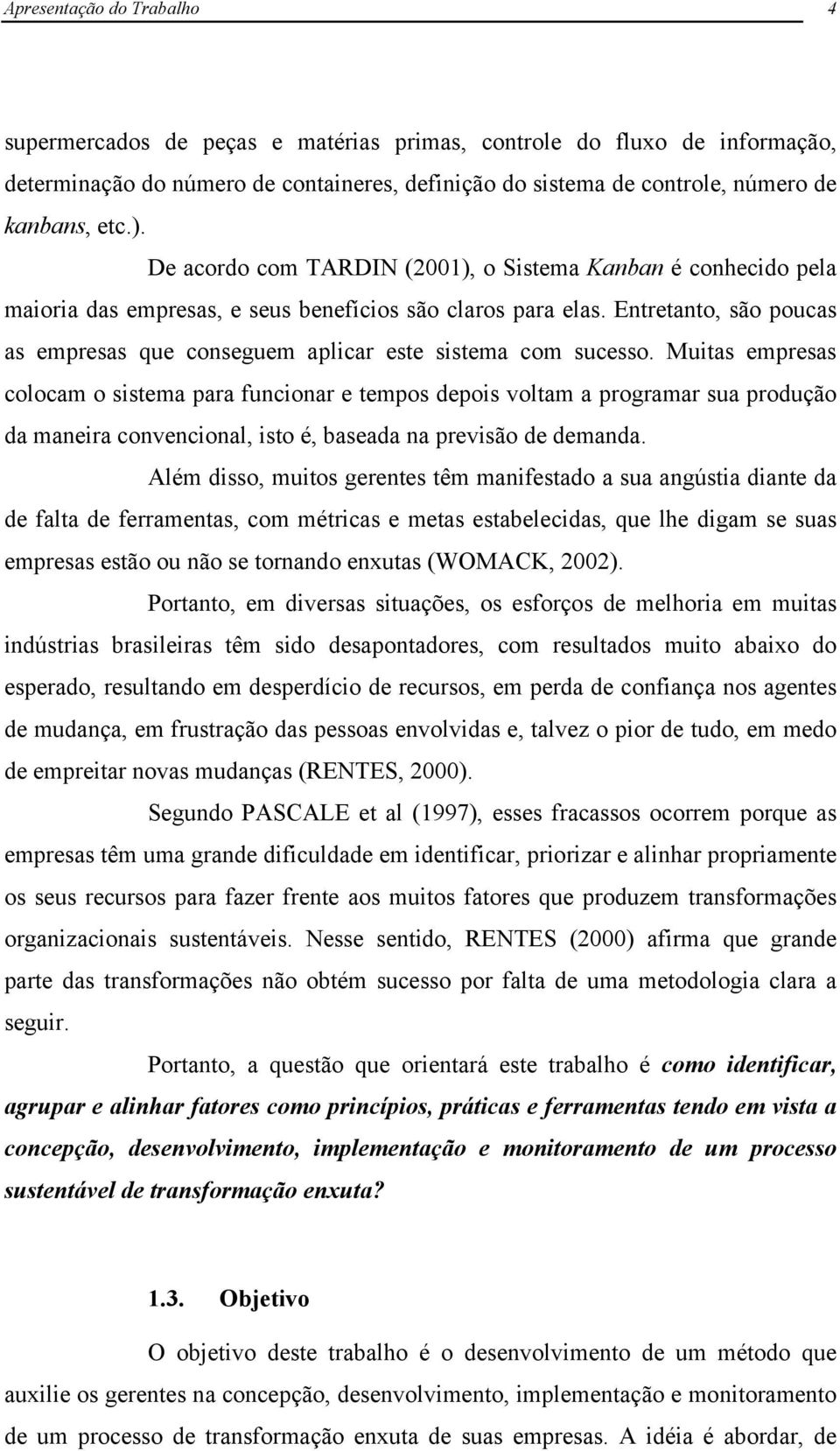 Apresentação do Trabalho 4

supermercados de peças e matérias primas, controle do fluxo de informação, determinação do número de containeres, definição do sistema de controle, número de kanbans, etc.).

De acordo com TARDIN (2001), o Sistema Kanban é conhecido pela maioria das empresas, e seus benefícios são claros para elas. Entretanto, são poucas as empresas que conseguem aplicar este sistema com sucesso. Muitas empresas colocam o sistema para funcionar e tempos depois voltam a programar sua produção da maneira convencional, isto é, baseada na previsão de demanda.

Além disso, muitos gerentes têm manifestado a sua angústia diante da de falta de ferramentas, com métricas e metas estabelecidas, que lhe digam se suas empresas estão ou não se tornando enxutas (WOMACK, 2002).

Portanto, em diversas situações, os esforços de melhoria em muitas indústrias brasileiras têm sido desapontadores, com resultados muito abaixo do esperado, resultando em desperdício de recursos, em perda de confiança nos agentes de mudança, em frustração das pessoas envolvidas e, talvez o pior de tudo, em medo de empreitar novas mudanças (RENTES, 2000).

Segundo PASCALE et al (1997), esses fracassos ocorrem porque as empresas têm uma grande dificuldade em identificar, priorizar e alinhar propriamente os seus recursos para fazer frente aos muitos fatores que produzem transformações organizacionais sustentáveis. Nesse sentido, RENTES (2000) afirma que grande parte das transformações não obtém sucesso por falta de uma metodologia clara a seguir.

Portanto, a questão que orientará este trabalho é como identificar, agrupar e alinhar fatores como princípios, práticas e ferramentas tendo em vista a concepção, desenvolvimento, implementação e monitoramento de um processo sustentável de transformação enxuta?

1.3. Objetivo

O objetivo deste trabalho é o desenvolvimento de um método que auxilie os gerentes na concepção, desenvolvimento, implementação e monitoramento de um processo de transformação enxuta de suas empresas. A idéia é abordar, de